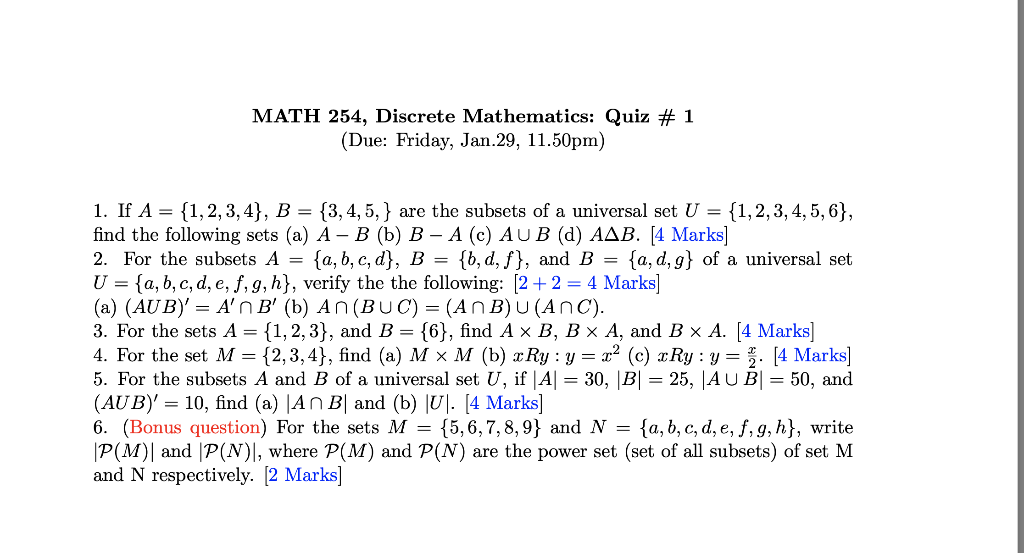 MATH 254, Discrete Mathematics: Quiz # 1
(Due: Friday, Jan.29, 11.50pm)

1. If $A = \{1, 2, 3, 4\}$, $B = \{3, 4, 5, \}$ are the subsets of a universal set $U = \{1, 2, 3, 4, 5, 6\}$, find the following sets (a) $A - B$ (b) $B - A$ (c) $A \cup B$ (d) $A \Delta B$. [4 Marks]
2. For the subsets $A = \{a, b, c, d\}$, $B = \{b, d, f\}$, and $B = \{a, d, g\}$ of a universal set $U = \{a, b, c, d, e, f, g, h\}$, verify the the following: [$2 + 2 = 4$ Marks]
(a) $(AUB)' = A' \cap B'$ (b) $A \cap (B \cup C) = (A \cap B) \cup (A \cap C)$.
3. For the sets $A = \{1, 2, 3\}$, and $B = \{6\}$, find $A \times B$, $B \times A$, and $B \times A$. [4 Marks]
4. For the set $M = \{2, 3, 4\}$, find (a) $M \times M$ (b) $xRy : y = x^2$ (c) $xRy : y = \frac{x}{2}$. [4 Marks]
5. For the subsets $A$ and $B$ of a universal set $U$, if $|A| = 30$, $|B| = 25$, $|A \cup B| = 50$, and $(AUB)' = 10$, find (a) $|A \cap B|$ and (b) $|U|$. [4 Marks]
6. (Bonus question) For the sets $M = \{5, 6, 7, 8, 9\}$ and $N = \{a, b, c, d, e, f, g, h\}$, write $|\mathcal{P}(M)|$ and $|\mathcal{P}(N)|$, where $\mathcal{P}(M)$ and $\mathcal{P}(N)$ are the power set (set of all subsets) of set M and N respectively. [2 Marks]